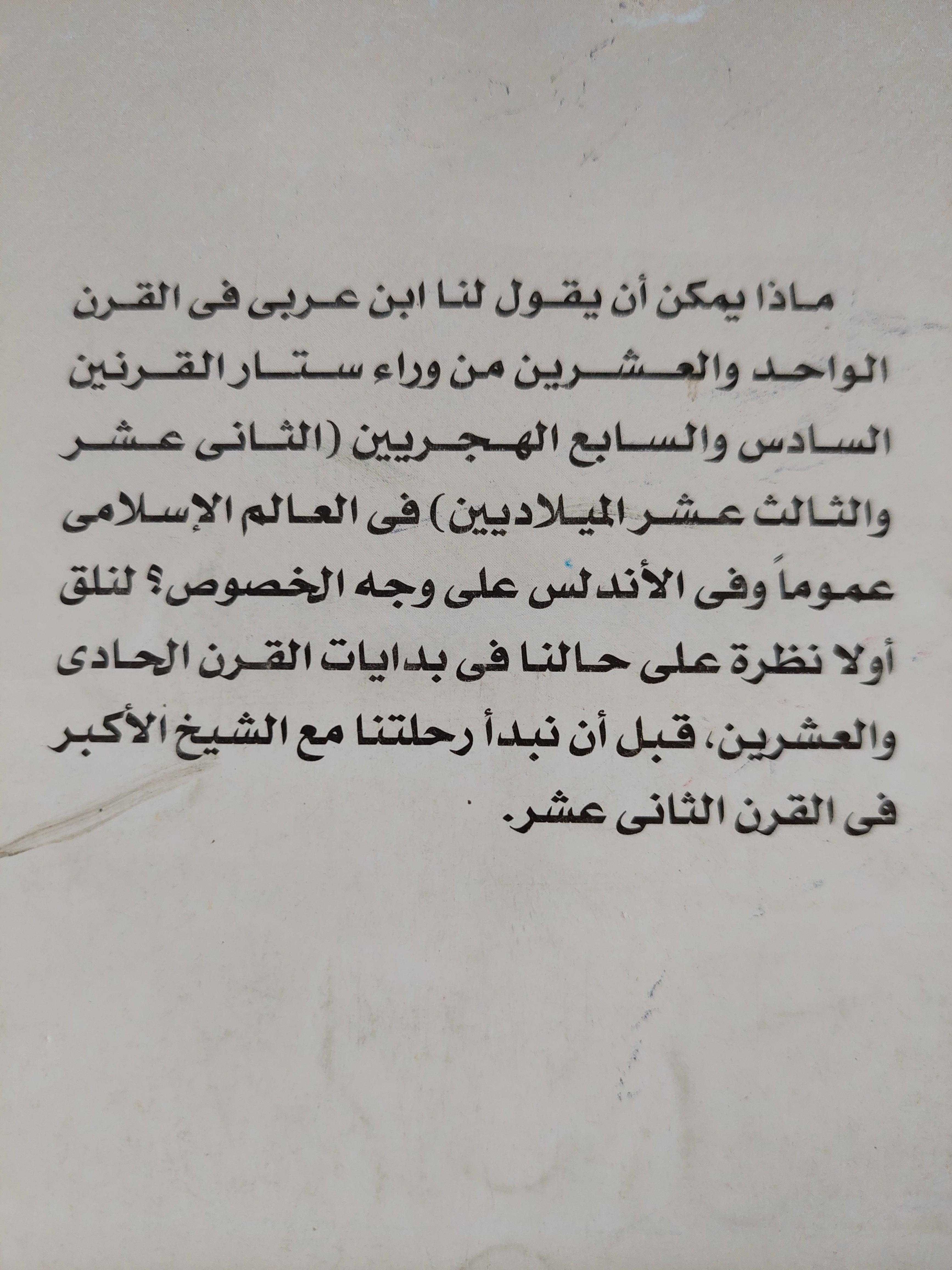 ماذا يمكن أن يقول لنا ابن عربى فى القرن الواحد والعشرين من وراء ستار القرنين السادس والسابع الهجريين (الثانى عشر والثالث عشر الميلاديين) فى العالم الإسلامى عموماً وفى الأندلس على وجه الخصوص؟ لنلق أولا نظرة على حالنا فى بدايات القرن الحادى والعشرين، قبل أن نبدأ رحلتنا مع الشيخ الأكبر فى القرن الثانى عشر.